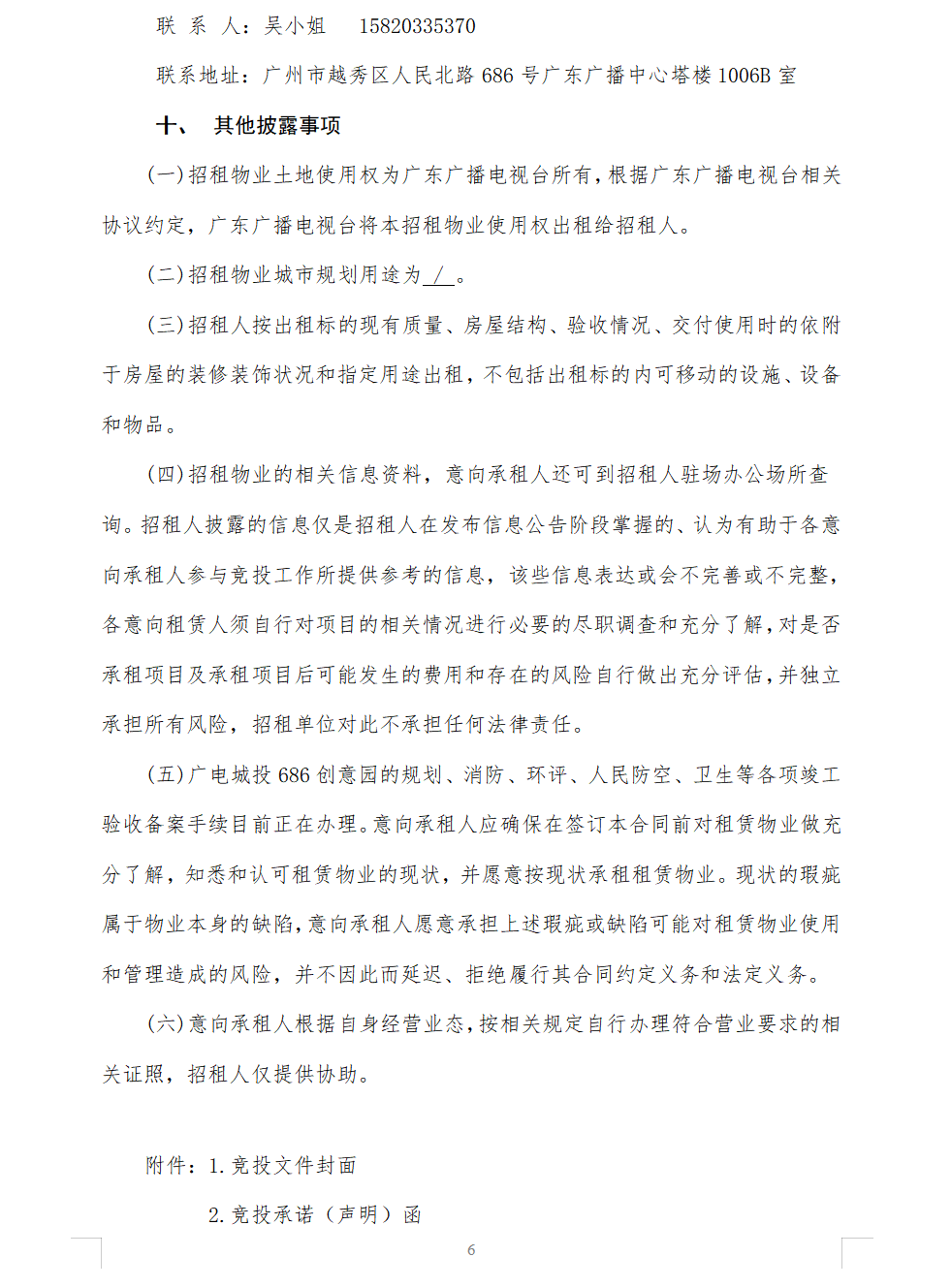 联 系 人：吴小姐 15820335370

联系地址：广州市越秀区人民北路 686 号广东广播中心塔楼 1006B 室

十、 其他披露事项

(一)招租物业土地使用权为广东广播电视台所有，根据广东广播电视台相关协议约定，广东广播电视台将本招租物业使用权出租给招租人。

(二)招租物业城市规划用途为 / 。

(三)招租人按出租标的现有质量、房屋结构、验收情况、交付使用时的依附于房屋的装修装饰状况和指定用途出租，不包括出租标的内可移动的设施、设备和物品。

(四)招租物业的相关信息资料，意向承租人还可到招租人驻场办公场所查询。招租人披露的信息仅是招租人在发布信息公告阶段掌握的、认为有助于各意向承租人参与竞投工作所提供参考的信息，该些信息表达或会不完善或不完整，各意向租赁人须自行对项目的相关情况进行必要的尽职调查和充分了解，对是否承租项目及承租项目后可能发生的费用和存在的风险自行做出充分评估，并独立承担所有风险，招租单位对此不承担任何法律责任。

(五)广电城投 686 创意园的规划、消防、环评、人民防空、卫生等各项竣工验收备案手续目前正在办理。意向承租人应确保在签订本合同前对租赁物业做充分了解，知悉和认可租赁物业的现状，并愿意按现状承租租赁物业。现状的瑕疵属于物业本身的缺陷，意向承租人愿意承担上述瑕疵或缺陷可能对租赁物业使用和管理造成的风险，并不因此而延迟、拒绝履行其合同约定义务和法定义务。

(六)意向承租人根据自身经营业态，按相关规定自行办理符合营业要求的相关证照，招租人仅提供协助。

附件：1. 竞投文件封面

2. 竞投承诺（声明）函

6